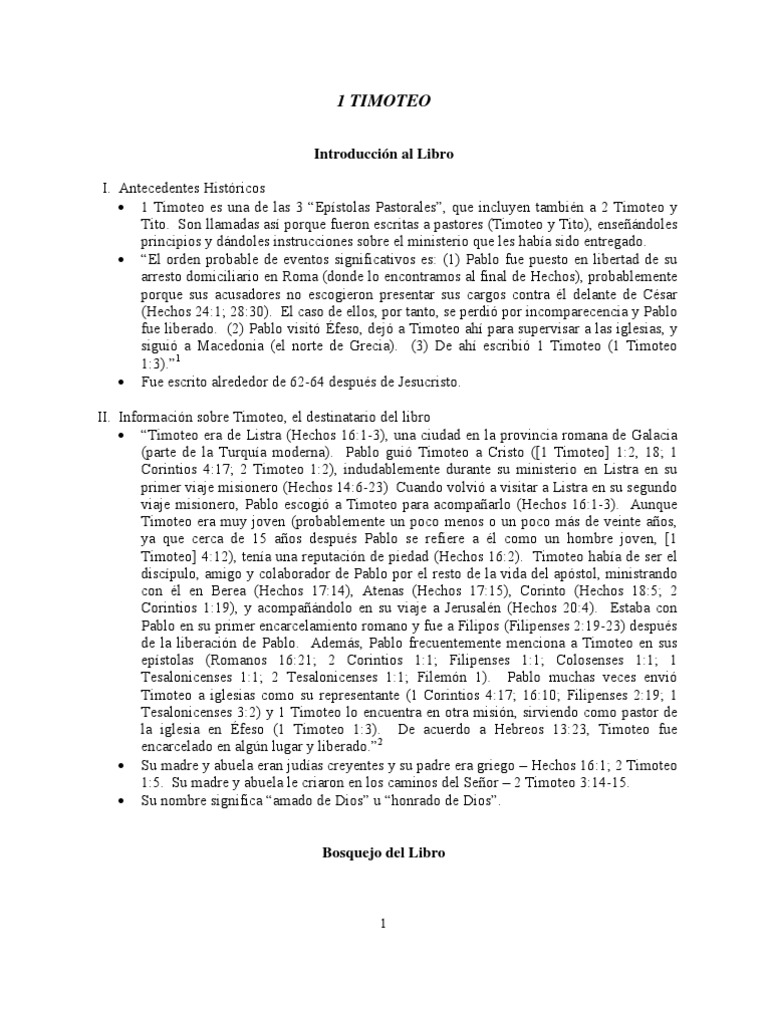 1 TIMOTEO

Introducción al Libro

I. Antecedentes Históricos

• 1 Timoteo es una de las 3 "Epístolas Pastorales", que incluyen también a 2 Timoteo y Tito. Son llamadas así porque fueron escritas a pastores (Timoteo y Tito), enseñándoles principios y dándoles instrucciones sobre el ministerio que les había sido entregado.

• "El orden probable de eventos significativos es: (1) Pablo fue puesto en libertad de su arresto domiciliario en Roma (donde lo encontramos al final de Hechos), probablemente porque sus acusadores no escogieron presentar sus cargos contra él delante de César (Hechos 24:1; 28:30). El caso de ellos, por tanto, se perdió por incomparecencia y Pablo fue liberado. (2) Pablo visitó Éfeso, dejó a Timoteo ahí para supervisar a las iglesias, y siguió a Macedonia (el norte de Grecia). (3) De ahí escribió 1 Timoteo (1 Timoteo 1:3)."$^1$

• Fue escrito alrededor de 62-64 después de Jesucristo.

II. Información sobre Timoteo, el destinatario del libro

• "Timoteo era de Listra (Hechos 16:1-3), una ciudad en la provincia romana de Galacia (parte de la Turquía moderna). Pablo guió Timoteo a Cristo ([1 Timoteo] 1:2, 18; 1 Corintios 4:17; 2 Timoteo 1:2), indudablemente durante su ministerio en Listra en su primer viaje misionero (Hechos 14:6-23) Cuando volvió a visitar a Listra en su segundo viaje misionero, Pablo escogió a Timoteo para acompañarlo (Hechos 16:1-3). Aunque Timoteo era muy joven (probablemente un poco menos o un poco más de veinte años, ya que cerca de 15 años después Pablo se refiere a él como un hombre joven, [1 Timoteo] 4:12), tenía una reputación de piedad (Hechos 16:2). Timoteo había de ser el discípulo, amigo y colaborador de Pablo por el resto de la vida del apóstol, ministrando con él en Berea (Hechos 17:14), Atenas (Hechos 17:15), Corinto (Hechos 18:5; 2 Corintios 1:19), y acompañándolo en su viaje a Jerusalén (Hechos 20:4). Estaba con Pablo en su primer encarcelamiento romano y fue a Filipos (Filipenses 2:19-23) después de la liberación de Pablo. Además, Pablo frecuentemente menciona a Timoteo en sus epístolas (Romanos 16:21; 2 Corintios 1:1; Filipenses 1:1; Colosenses 1:1; 1 Tesalonicenses 1:1; 2 Tesalonicenses 1:1; Filemón 1). Pablo muchas veces envió Timoteo a iglesias como su representante (1 Corintios 4:17; 16:10; Filipenses 2:19; 1 Tesalonicenses 3:2) y 1 Timoteo lo encuentra en otra misión, sirviendo como pastor de la iglesia en Éfeso (1 Timoteo 1:3). De acuerdo a Hebreos 13:23, Timoteo fue encarcelado en algún lugar y liberado."$^2$

• Su madre y abuela eran judías creyentes y su padre era griego – Hechos 16:1; 2 Timoteo 1:5. Su madre y abuela le criaron en los caminos del Señor – 2 Timoteo 3:14-15.

• Su nombre significa "amado de Dios" u "honrado de Dios".

Bosquejo del Libro

1